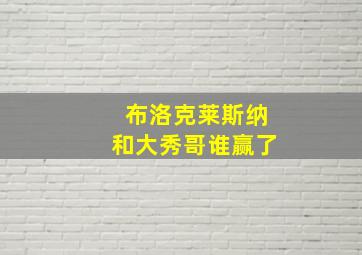 布洛克莱斯纳
和大秀哥谁赢了